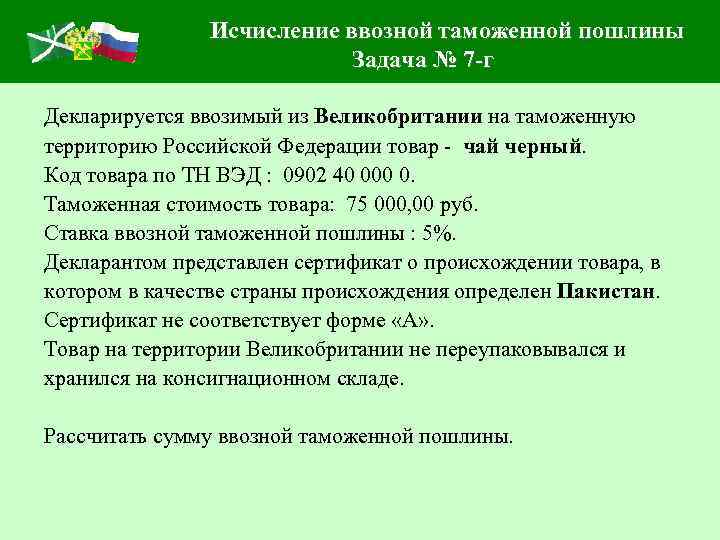 Исчисление ввозной таможенной пошлины
Задача № 7-г

Декларируется ввозимый из Великобритании на таможенную территорию Российской Федерации товар - чай черный.
Код товара по ТН ВЭД : 0902 40 000 0.
Таможенная стоимость товара: 75 000,00 руб.
Ставка ввозной таможенной пошлины : 5%.
Декларантом представлен сертификат о происхождении товара, в котором в качестве страны происхождения определен Пакистан.
Сертификат не соответствует форме «А».
Товар на территории Великобритании не переупаковывался и хранился на консигнационном складе.

Рассчитать сумму ввозной таможенной пошлины.